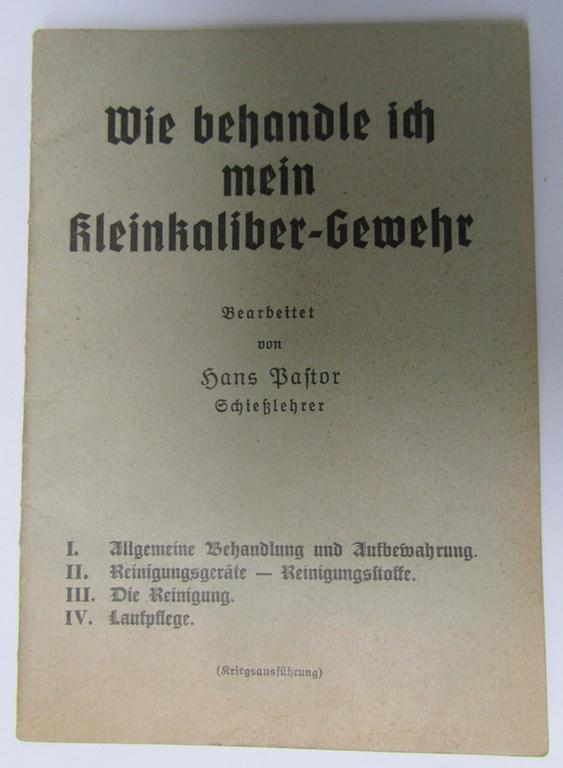 Wie behandle ich mein Kleinkaliber-Gewehr

Bearbeitet
von
Hans Pastor
Schießlehrer

I. Allgemeine Behandlung und Aufbewahrung.
II. Reinigungsgeräte — Reinigungsstoffe.
III. Die Reinigung.
IV. Laufpflege.

(Kriegsausführung)